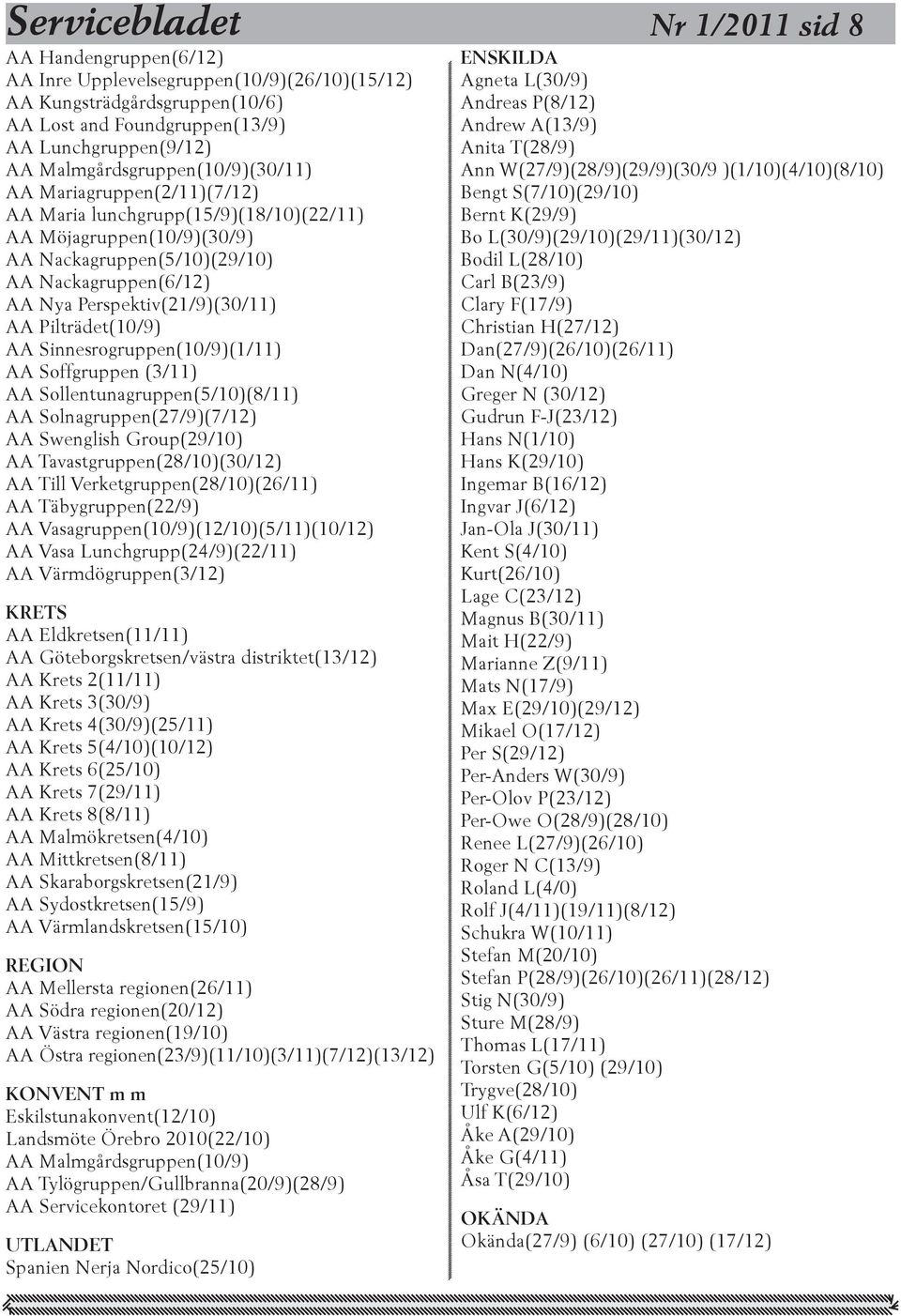 Servicebladet Nr 1/2011 sid 8

AA Handengruppen(6/12)
AA Inre Upplevelsegruppen(10/9)(26/10)(15/12)
AA Kungsträdgårdsgruppen(10/6)
AA Lost and Foundgruppen(13/9)
AA Lunchgruppen(9/12)
AA Malmgårdsgruppen(10/9)(30/11)
AA Mariagruppen(2/11)(7/12)
AA Maria lunchgrupp(15/9)(18/10)(22/11)
AA Möjagruppen(10/9)(30/9)
AA Nackagruppen(5/10)(29/10)
AA Nackagruppen(6/12)
AA Nya Perspektiv(21/9)(30/11)
AA Pilträdet(10/9)
AA Sinnesrogruppen(10/9)(1/11)
AA Soffgruppen (3/11)
AA Sollentunagruppen(5/10)(8/11)
AA Solnagruppen(27/9)(7/12)
AA Swenglish Group(29/10)
AA Tavastgruppen(28/10)(30/12)
AA Till Verketgruppen(28/10)(26/11)
AA Täbygruppen(22/9)
AA Vasagruppen(10/9)(12/10)(5/11)(10/12)
AA Vasa Lunchgrupp(24/9)(22/11)
AA Värmdögruppen(3/12)

KRETS
AA Eldkretsen(11/11)
AA Göteborgskretsen/västra distriktet(13/12)
AA Krets 2(11/11)
AA Krets 3(30/9)
AA Krets 4(30/9)(25/11)
AA Krets 5(4/10)(10/12)
AA Krets 6(25/10)
AA Krets 7(29/11)
AA Krets 8(8/11)
AA Malmökretsen(4/10)
AA Mittkretsen(8/11)
AA Skaraborgskretsen(21/9)
AA Sydostkretsen(15/9)
AA Värmlandskretsen(15/10)

REGION
AA Mellersta regionen(26/11)
AA Södra regionen(20/12)
AA Västra regionen(19/10)
AA Östra regionen(23/9)(11/10)(3/11)(7/12)(13/12)

KONVENT m m
Eskilstunakonvent(12/10)
Landsmöte Örebro 2010(22/10)
AA Malmgårdsgruppen(10/9)
AA Tylögruppen/Gullbranna(20/9)(28/9)
AA Servicekontoret (29/11)

UTLANDET
Spanien Nerja Nordico(25/10)

ENSKILDA
Agneta L(30/9)
Andreas P(8/12)
Andrew A(13/9)
Anita T(28/9)
Ann W(27/9)(28/9)(29/9)(30/9 )(1/10)(4/10)(8/10)
Bengt S(7/10)(29/10)
Bernt K(29/9)
Bo L(30/9)(29/10)(29/11)(30/12)
Bodil L(28/10)
Carl B(23/9)
Clary F(17/9)
Christian H(27/12)
Dan(27/9)(26/10)(26/11)
Dan N(4/10)
Greger N (30/12)
Gudrun F-J(23/12)
Hans N(1/10)
Hans K(29/10)
Ingemar B(16/12)
Ingvar J(6/12)
Jan-Ola J(30/11)
Kent S(4/10)
Kurt(26/10)
Lage C(23/12)
Magnus B(30/11)
Mait H(22/9)
Marianne Z(9/11)
Mats N(17/9)
Max E(29/10)(29/12)
Mikael O(17/12)
Per S(29/12)
Per-Anders W(30/9)
Per-Olov P(23/12)
Per-Owe O(28/9)(28/10)
Renee L(27/9)(26/10)
Roger N C(13/9)
Roland L(4/0)
Rolf J(4/11)(19/11)(8/12)
Schukra W(10/11)
Stefan M(20/10)
Stefan P(28/9)(26/10)(26/11)(28/12)
Stig N(30/9)
Sture M(28/9)
Thomas L(17/11)
Torsten G(5/10) (29/10)
Trygve(28/10)
Ulf K(6/12)
Åke A(29/10)
Åke G(4/11)
Åsa T(29/10)

OKÄNDA
Okända(27/9) (6/10) (27/10) (17/12)